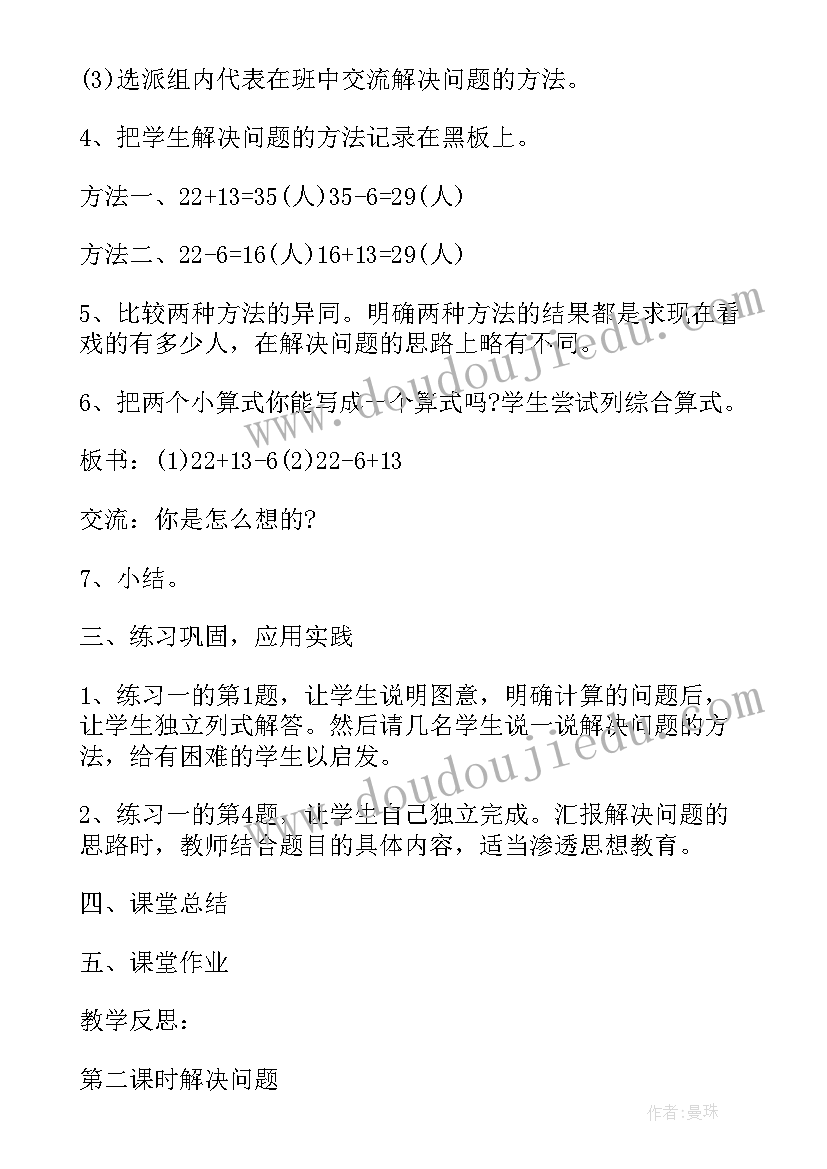 (3)选派组内代表在班中交流解决问题的方法。

4、把学生解决问题的方法记录在黑板上。

方法一、22+13=35(人)35-6=29(人)

方法二、22-6=16(人)16+13=29(人)

5、比较两种方法的异同。明确两种方法的结果都是求现在看戏的有多少人，在解决问题的思路上略有不同。

6、把两个小算式你能写成一个算式吗?学生尝试列综合算式。

板书：(1)22+13-6(2)22-6+13

交流：你是怎么想的?

7、小结。

三、练习巩固，应用实践

1、练习一的第1题，让学生说明图意，明确计算的问题后，让学生独立列式解答。然后请几名学生说一说解决问题的方法，给有困难的学生以启发。

2、练习一的第4题，让学生自己独立完成。汇报解决问题的思路时，教师结合题目的具体内容，适当渗透思想教育。

四、课堂总结

五、课堂作业

教学反思：

第二课时解决问题

www.doudoujiedu.com

www.doudoujiedu.com

作者：曼珠